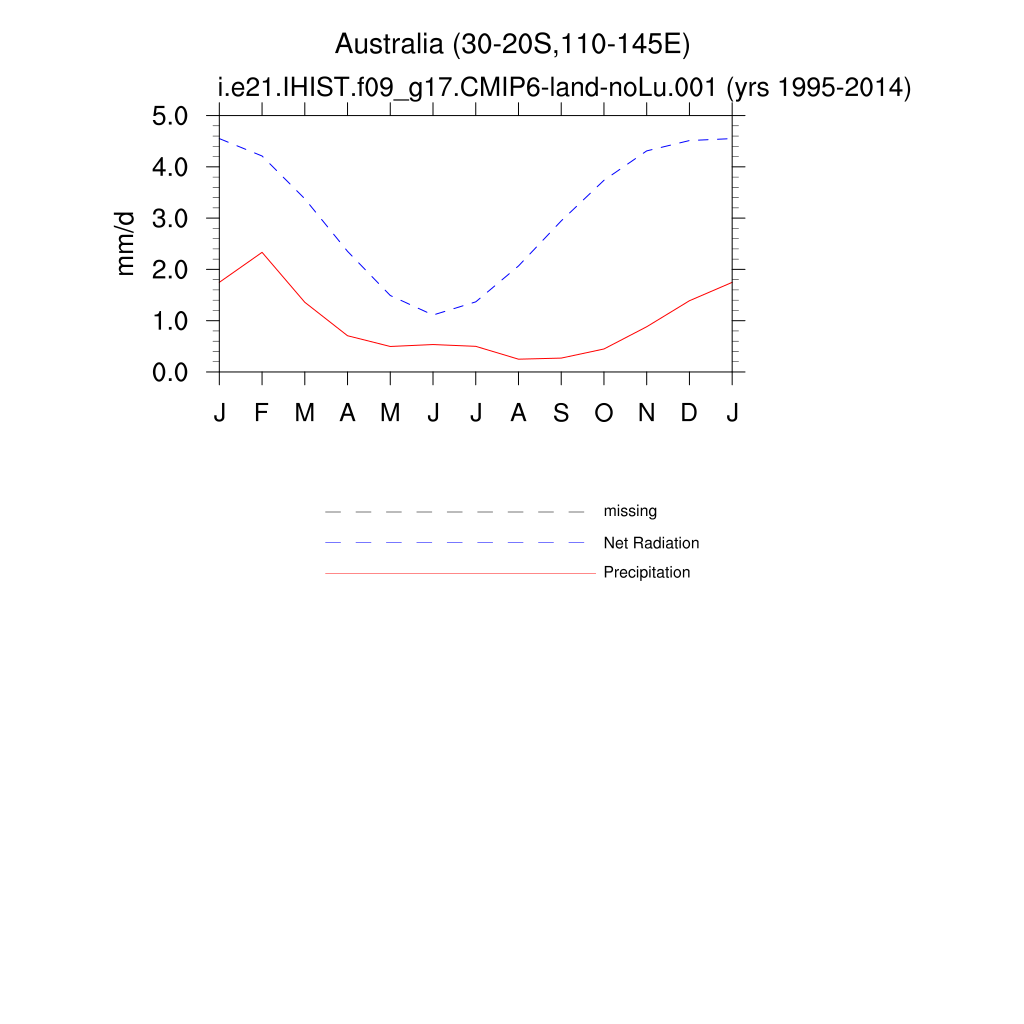 Australia (30-20S,110-145E)
i.e21.IHIST.f09_g17.CMIP6-land-noLu.001 (yrs 1995-2014)

5.0
4.0
3.0
2.0
1.0
0.0

mm/d

J F M A M J J A S O N D J

missing
Net Radiation
Precipitation